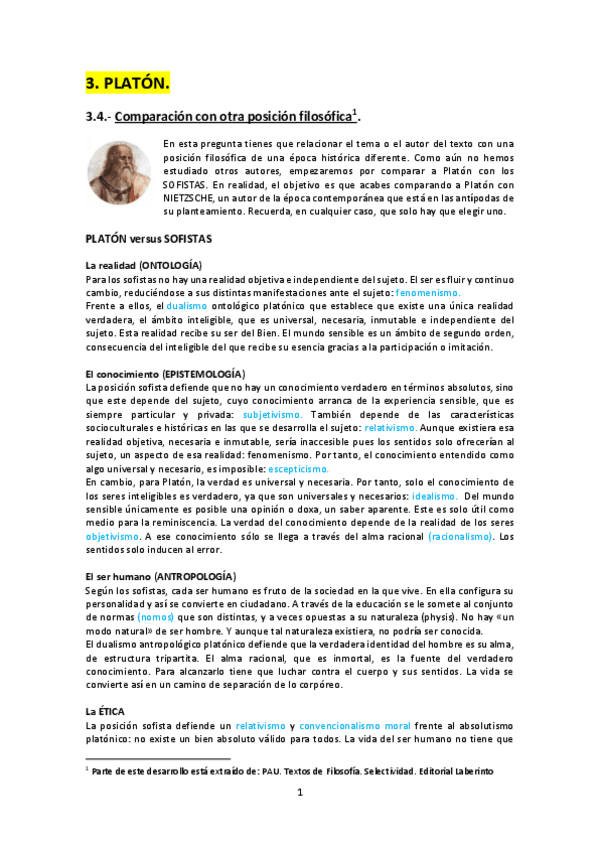 3. PLATÓN.

3.4.- Comparación con otra posición filosófica$^1$.

En esta pregunta tienes que relacionar el tema o el autor del texto con una posición filosófica de una época histórica diferente. Como aún no hemos estudiado otros autores, empezaremos por comparar a Platón con los SOFISTAS. En realidad, el objetivo es que acabes comparando a Platón con NIETZSCHE, un autor de la época contemporánea que está en las antípodas de su planteamiento. Recuerda, en cualquier caso, que solo hay que elegir uno.

PLATÓN versus SOFISTAS

La realidad (ONTOLOGÍA)
Para los sofistas no hay una realidad objetiva e independiente del sujeto. El ser es fluir y continuo cambio, reduciéndose a sus distintas manifestaciones ante el sujeto: fenomenismo.
Frente a ellos, el dualismo ontológico platónico que establece que existe una única realidad verdadera, el ámbito inteligible, que es universal, necesaria, inmutable e independiente del sujeto. Esta realidad recibe su ser del Bien. El mundo sensible es un ámbito de segundo orden, consecuencia del inteligible del que recibe su esencia gracias a la participación o imitación.

El conocimiento (EPISTEMOLOGÍA)
La posición sofista defiende que no hay un conocimiento verdadero en términos absolutos, sino que este depende del sujeto, cuyo conocimiento arranca de la experiencia sensible, que es siempre particular y privada: subjetivismo. También depende de las características socioculturales e históricas en las que se desarrolla el sujeto: relativismo. Aunque existiera esa realidad objetiva, necesaria e inmutable, sería inaccesible pues los sentidos solo ofrecerían al sujeto, un aspecto de esa realidad: fenomenismo. Por tanto, el conocimiento entendido como algo universal y necesario, es imposible: escepticismo.
En cambio, para Platón, la verdad es universal y necesaria. Por tanto, solo el conocimiento de los seres inteligibles es verdadero, ya que son universales y necesarios: idealismo. Del mundo sensible únicamente es posible una opinión o doxa, un saber aparente. Este es solo útil como medio para la reminiscencia. La verdad del conocimiento depende de la realidad de los seres objetivismo. A ese conocimiento sólo se llega a través del alma racional (racionalismo). Los sentidos solo inducen al error.

El ser humano (ANTROPOLOGÍA)
Según los sofistas, cada ser humano es fruto de la sociedad en la que vive. En ella configura su personalidad y así se convierte en ciudadano. A través de la educación se le somete al conjunto de normas (nomos) que son distintas, y a veces opuestas a su naturaleza (physis). No hay «un modo natural» de ser hombre. Y aunque tal naturaleza existiera, no podría ser conocida.
El dualismo antropológico platónico defiende que la verdadera identidad del hombre es su alma, de estructura tripartita. El alma racional, que es inmortal, es la fuente del verdadero conocimiento. Para alcanzarlo tiene que luchar contra el cuerpo y sus sentidos. La vida se convierte así en un camino de separación de lo corpóreo.

La ÉTICA
La posición sofista defiende un relativismo y convencionalismo moral frente al absolutismo platónico: no existe un bien absoluto válido para todos. La vida del ser humano no tiene que

$^1$ Parte de este desarrollo está extraído de: PAU. Textos de Filosofía. Selectividad. Editorial Laberinto

1